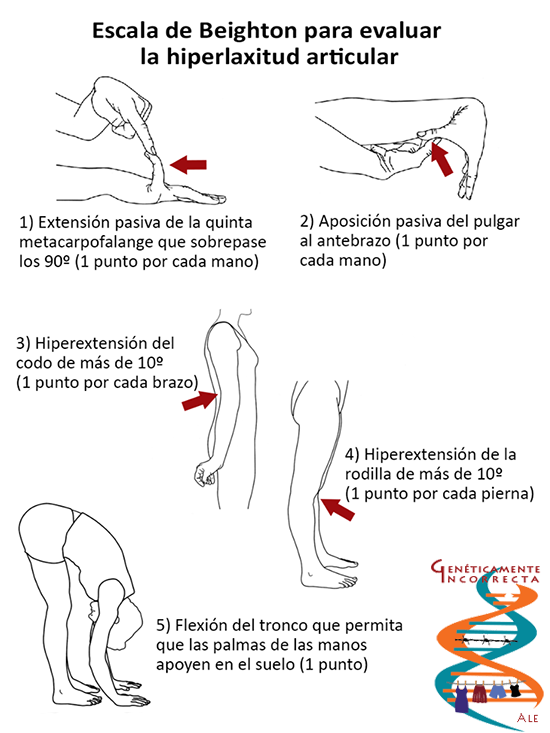 Escala de Beighton para evaluar la hiperlaxitud articular

1) Extensión pasiva de la quinta metacarpofalange que sobrepase los 90º (1 punto por cada mano)

2) Aposición pasiva del pulgar al antebrazo (1 punto por cada mano)

3) Hiperextensión del codo de más de 10º (1 punto por cada brazo)

4) Hiperextensión de la rodilla de más de 10º (1 punto por cada pierna)

5) Flexión del tronco que permita que las palmas de las manos apoyen en el suelo (1 punto)

Genéticamente Incorrecta

Ale